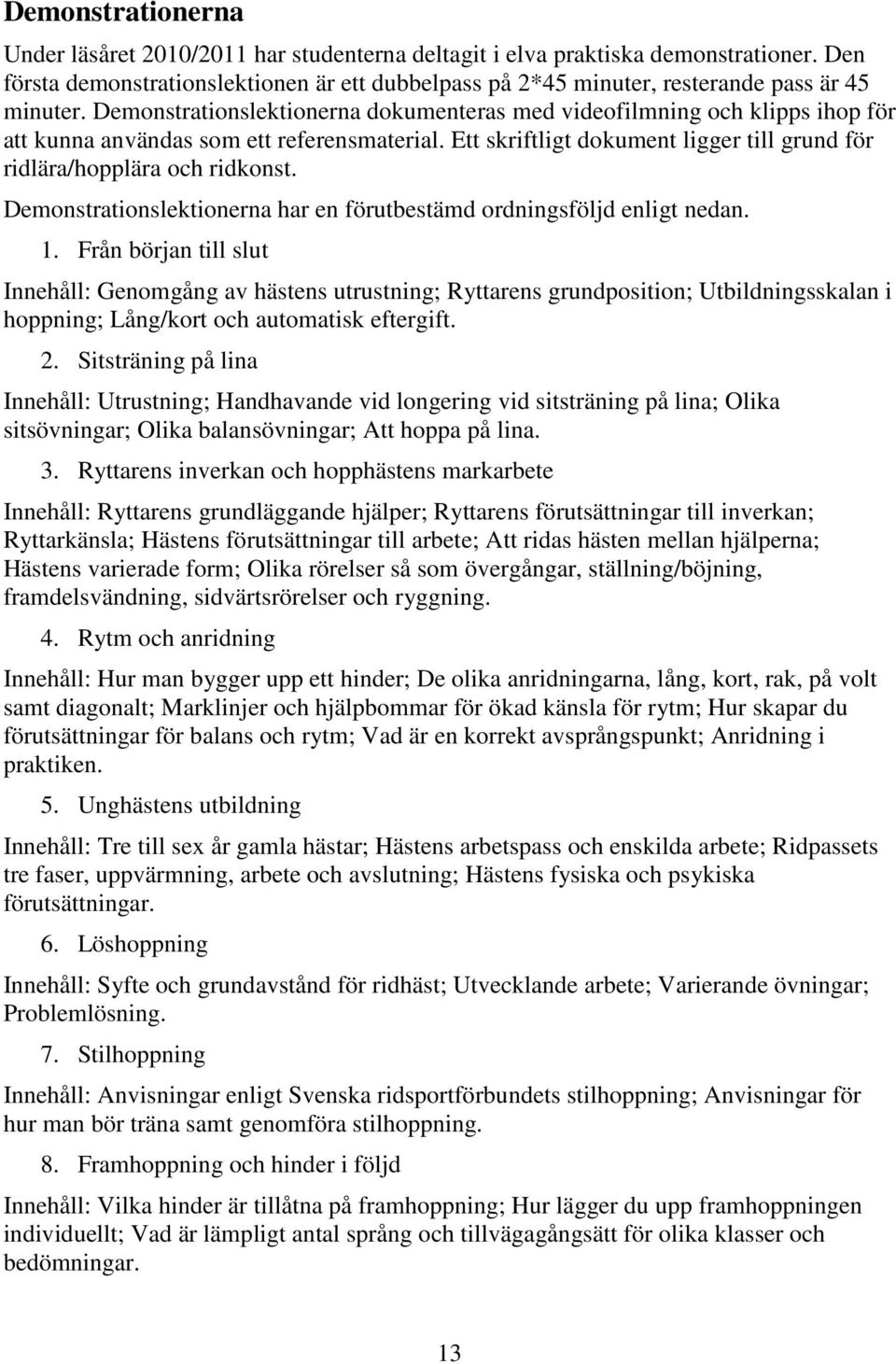 Demonstrationerna

Under läsåret 2010/2011 har studenterna deltagit i elva praktiska demonstrationer. Den första demonstrationslektionen är ett dubbelpass på 2*45 minuter, resterande pass är 45 minuter. Demonstrationslektionerna dokumenteras med videofilmning och klipps ihop för att kunna användas som ett referensmaterial. Ett skriftligt dokument ligger till grund för ridlära/hopplära och ridkonst.

Demonstrationslektionerna har en förutbestämd ordningsföljd enligt nedan.

1. Från början till slut

Innehåll: Genomgång av hästens utrustning; Ryttarens grundposition; Utbildningsskalan i hoppning; Lång/kort och automatisk eftergift.

2. Sitsträning på lina

Innehåll: Utrustning; Handhavande vid longering vid sitsträning på lina; Olika sitsövningar; Olika balansövningar; Att hoppa på lina.

3. Ryttarens inverkan och hopphästens markarbete

Innehåll: Ryttarens grundläggande hjälper; Ryttarens förutsättningar till inverkan; Ryttarkänsla; Hästens förutsättningar till arbete; Att ridas hästen mellan hjälperna; Hästens varierade form; Olika rörelser så som övergångar, ställning/böjning, framdelsvändning, sidvärtsrörelser och ryggning.

4. Rytm och anridning

Innehåll: Hur man bygger upp ett hinder; De olika anridningarna, lång, kort, rak, på volt samt diagonalt; Marklinjer och hjälpbommar för ökad känsla för rytm; Hur skapar du förutsättningar för balans och rytm; Vad är en korrekt avsprångspunkt; Anridning i praktiken.

5. Unghästens utbildning

Innehåll: Tre till sex år gamla hästar; Hästens arbetspass och enskilda arbete; Ridpassets tre faser, uppvärmning, arbete och avslutning; Hästens fysiska och psykiska förutsättningar.

6. Löshoppning

Innehåll: Syfte och grundavstånd för ridhäst; Utvecklande arbete; Varierande övningar; Problemlösning.

7. Stilhoppning

Innehåll: Anvisningar enligt Svenska ridsportförbundets stilhoppning; Anvisningar för hur man bör träna samt genomföra stilhoppning.

8. Framhoppning och hinder i följd

Innehåll: Vilka hinder är tillåtna på framhoppning; Hur lägger du upp framhoppningen individuellt; Vad är lämpligt antal språng och tillvägagångsätt för olika klasser och bedömningar.

13